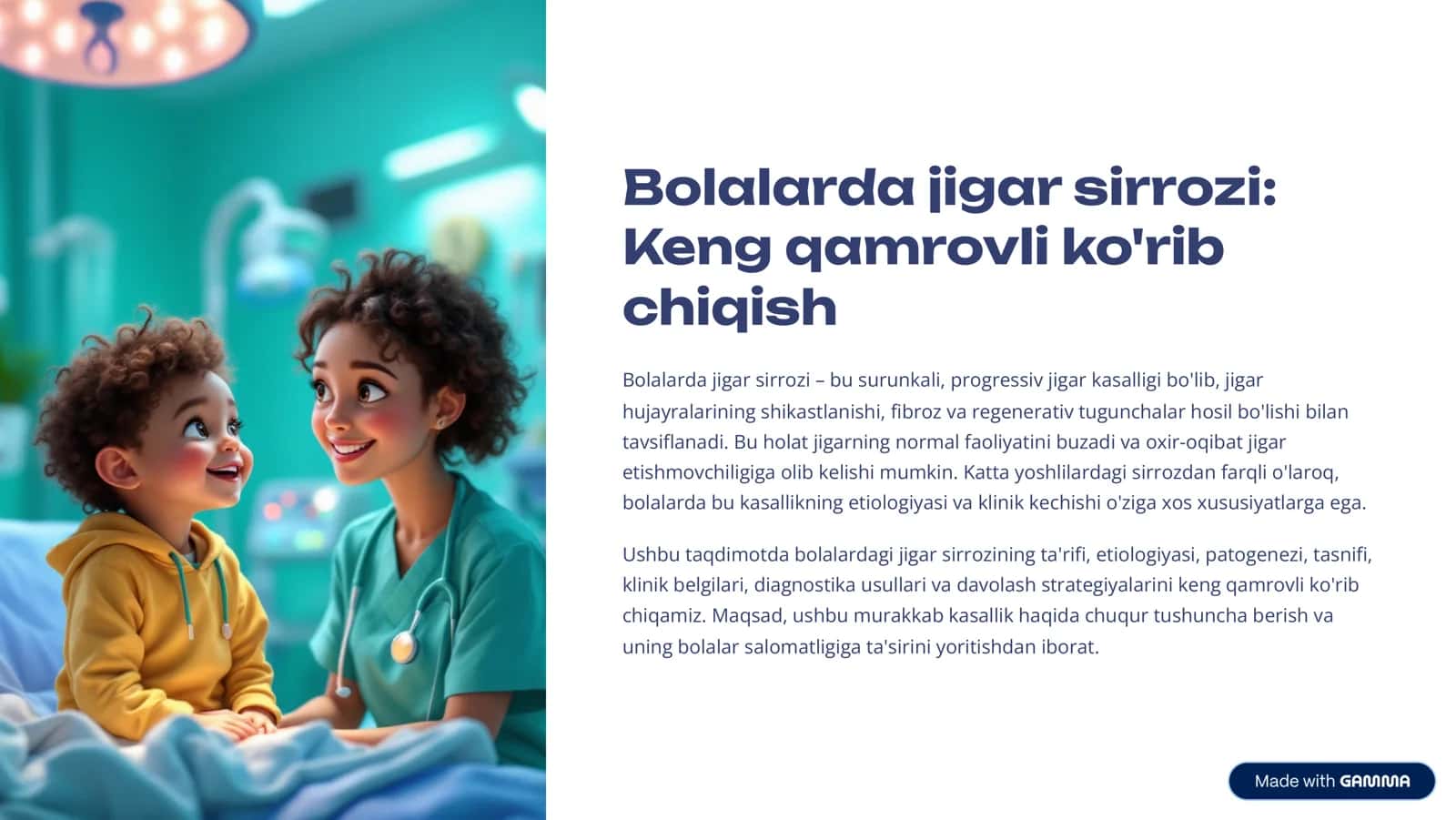 Bolalarda jigar sirrozi: Keng qamrovli ko'rib chiqish

Bolalarda jigar sirrozi – bu surunkali, progressiv jigar kasalligi bo'lib, jigar hujayralarining shikastlanishi, fibroz va regenerativ tugunchalar hosil bo'lishi bilan tavsiflanadi. Bu holat jigarning normal faoliyatini buzadi va oxir-oqibat jigar etishmovchiligiga olib kelishi mumkin. Katta yoshlilardagi sirrozdan farqli o'laroq, bolalarda bu kasallikning etiologiyasi va klinik kechishi o'ziga xos xususiyatlarga ega.

Ushbu taqdimotda bolalardagi jigar sirrozining ta'rifi, etiologiyasi, patogenezi, tasnifi, klinik belgilari, diagnostika usullari va davolash strategiyalarini keng qamrovli ko'rib chiqamiz. Maqsad, ushbu murakkab kasallik haqida chuqur tushuncha berish va uning bolalar salomatligiga ta'sirini yoritishdan iborat.

Made with GAMMA